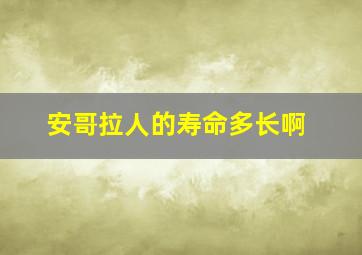 安哥拉人的寿命多长啊